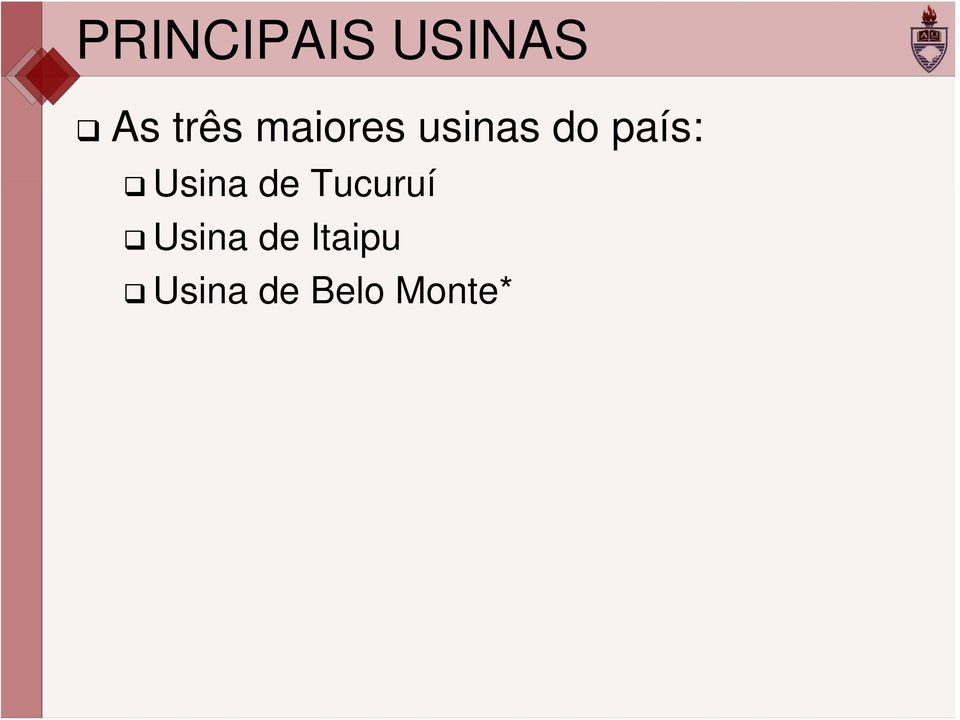 PRINCIPAIS USINAS

❑ As três maiores usinas do país:

❑ Usina de Tucuruí

❑ Usina de Itaipu

❑ Usina de Belo Monte*